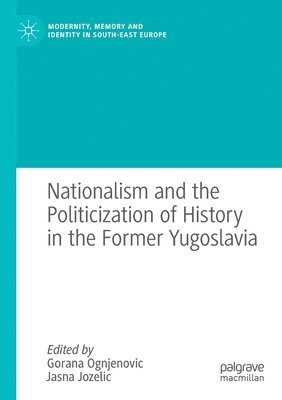 MODERNITY, MEMORY AND IDENTITY IN SOUTH-EAST EUROPE

Nationalism and the Politicization of History in the Former Yugoslavia

Edited by
Gorana Ognjenovic
Jasna Jozelic

palgrave
macmillan